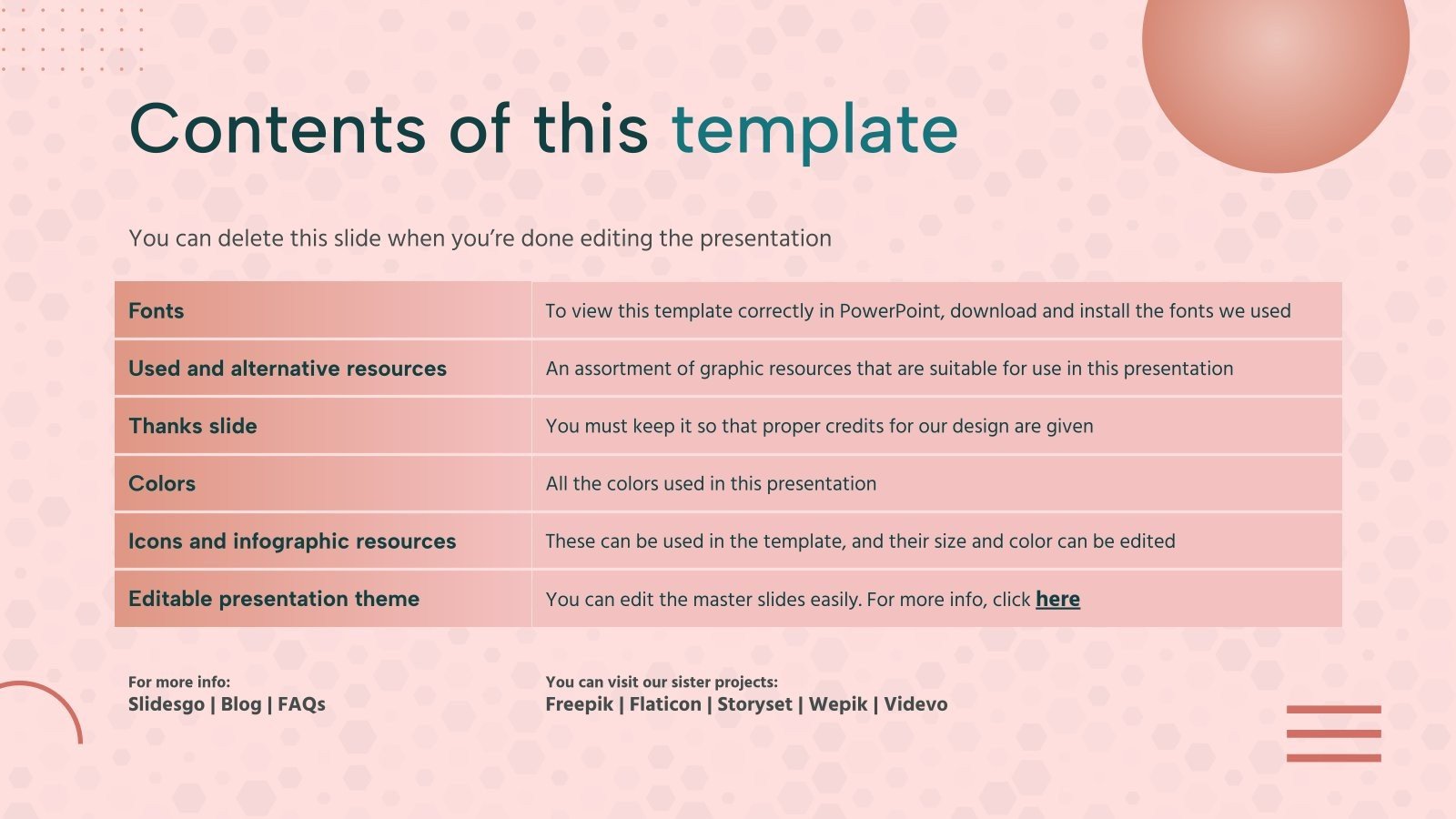 Contents of this template

You can delete this slide when you're done editing the presentation

| Fonts | To view this template correctly in PowerPoint, download and install the fonts we used |
|---|---|
| Used and alternative resources | An assortment of graphic resources that are suitable for use in this presentation |
| Thanks slide | You must keep it so that proper credits for our design are given |
| Colors | All the colors used in this presentation |
| Icons and infographic resources | These can be used in the template, and their size and color can be edited |
| Editable presentation theme | You can edit the master slides easily. For more info, click here |

For more info:
Slidesgo | Blog | FAQs

You can visit our sister projects:
Freepik | Flaticon | Storyset | Wepik | Videvo